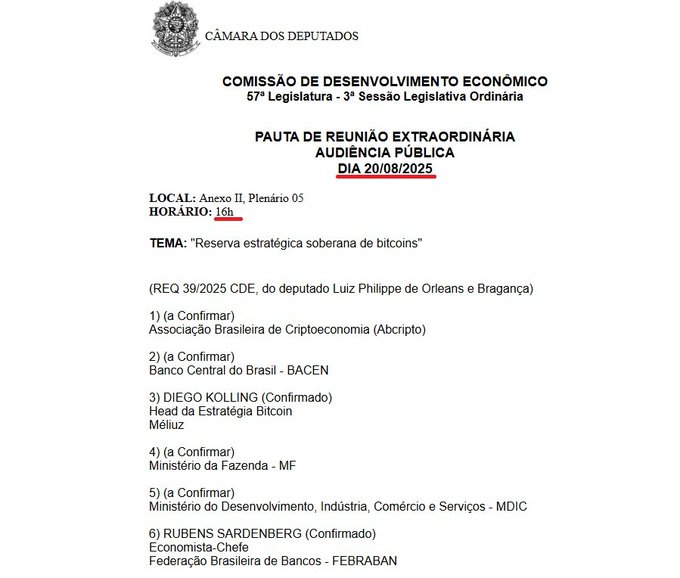 CÂMARA DOS DEPUTADOS

COMISSÃO DE DESENVOLVIMENTO ECONÔMICO
57ª Legislatura - 3ª Sessão Legislativa Ordinária

PAUTA DE REUNIÃO EXTRAORDINÁRIA
AUDIÊNCIA PÚBLICA
DIA 20/08/2025

LOCAL: Anexo II, Plenário 05
HORÁRIO: 16h

TEMA: "Reserva estratégica soberana de bitcoins"

(REQ 39/2025 CDE, do deputado Luiz Philippe de Orleans e Bragança)

1) (a Confirmar)
Associação Brasileira de Criptoeconomia (Abcripto)

2) (a Confirmar)
Banco Central do Brasil - BACEN

3) DIEGO KOLLING (Confirmado)
Head da Estratégia Bitcoin
Méliuz

4) (a Confirmar)
Ministério da Fazenda - MF

5) (a Confirmar)
Ministério do Desenvolvimento, Indústria, Comércio e Serviços - MDIC

6) RUBENS SARDENBERG (Confirmado)
Economista-Chefe
Federação Brasileira de Bancos - FEBRABAN